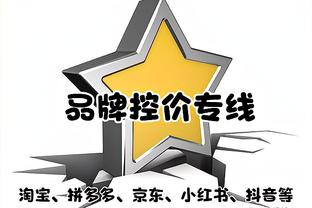 品牌控价专线

淘宝、拼多多、京东、小红书、抖音等